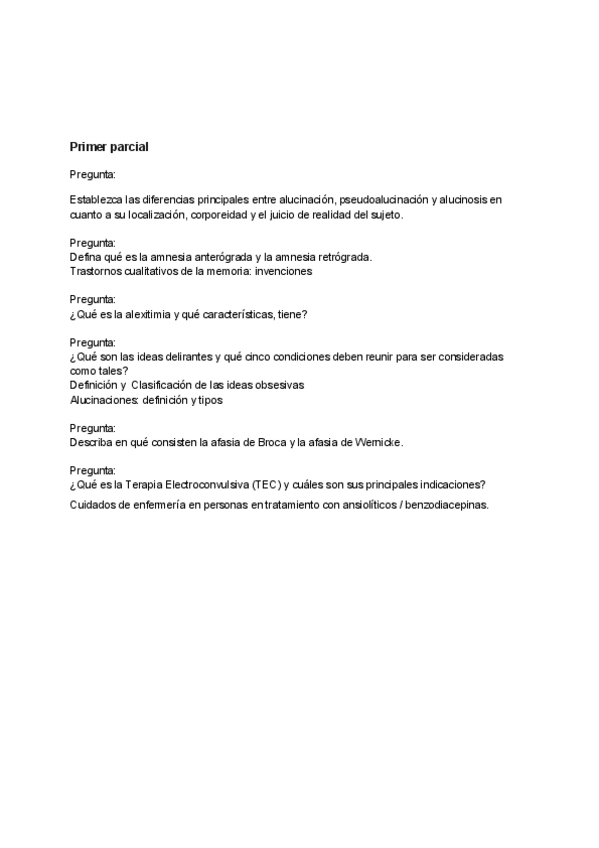 Primer parcial

Pregunta:

Establezca las diferencias principales entre alucinación, pseudoalucinación y alucinosis en cuanto a su localización, corporeidad y el juicio de realidad del sujeto.

Pregunta:
Defina qué es la amnesia anterógrada y la amnesia retrógrada.
Trastornos cualitativos de la memoria: invenciones

Pregunta:
¿Qué es la alexitimia y qué características, tiene?

Pregunta:
¿Qué son las ideas delirantes y qué cinco condiciones deben reunir para ser consideradas como tales?
Definición y Clasificación de las ideas obsesivas
Alucinaciones: definición y tipos

Pregunta:
Describa en qué consisten la afasia de Broca y la afasia de Wernicke.

Pregunta:
¿Qué es la Terapia Electroconvulsiva (TEC) y cuáles son sus principales indicaciones?
Cuidados de enfermería en personas en tratamiento con ansiolíticos / benzodiacepinas.